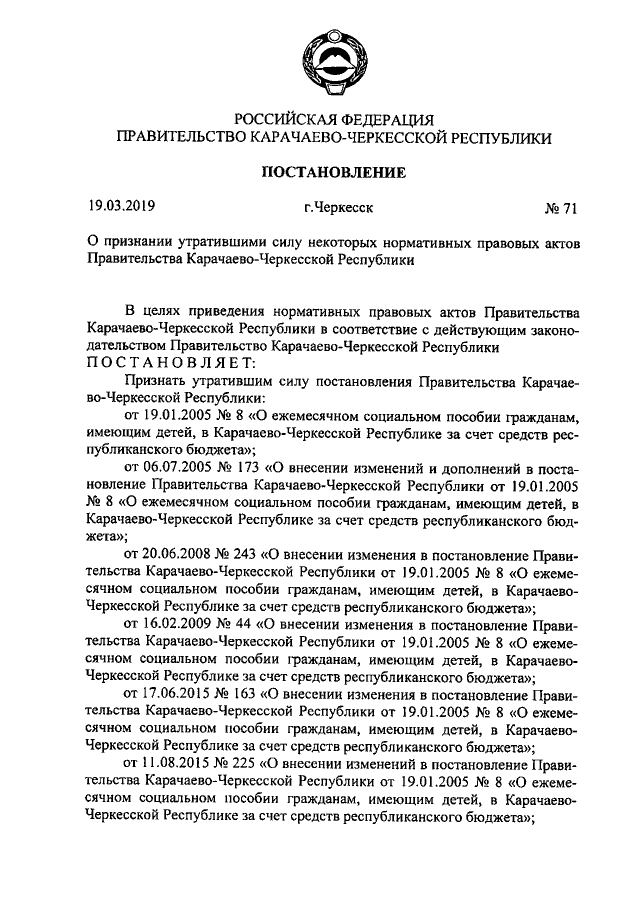 РОССИЙСКАЯ ФЕДЕРАЦИЯ
ПРАВИТЕЛЬСТВО КАРАЧАЕВО-ЧЕРКЕССКОЙ РЕСПУБЛИКИ

ПОСТАНОВЛЕНИЕ

19.03.2019 г.Черкесск № 71

О признании утратившими силу некоторых нормативных правовых актов Правительства Карачаево-Черкесской Республики

В целях приведения нормативных правовых актов Правительства Карачаево-Черкесской Республики в соответствие с действующим законодательством Правительство Карачаево-Черкесской Республики
ПОСТАНОВЛЯЕТ:

Признать утратившим силу постановления Правительства Карачаево-Черкесской Республики:

от 19.01.2005 № 8 «О ежемесячном социальном пособии гражданам, имеющим детей, в Карачаево-Черкесской Республике за счет средств республиканского бюджета»;

от 06.07.2005 № 173 «О внесении изменений и дополнений в постановление Правительства Карачаево-Черкесской Республики от 19.01.2005 № 8 «О ежемесячном социальном пособии гражданам, имеющим детей, в Карачаево-Черкесской Республике за счет средств республиканского бюджета»;

от 20.06.2008 № 243 «О внесении изменения в постановление Правительства Карачаево-Черкесской Республики от 19.01.2005 № 8 «О ежемесячном социальном пособии гражданам, имеющим детей, в Карачаево-Черкесской Республике за счет средств республиканского бюджета»;

от 16.02.2009 № 44 «О внесении изменения в постановление Правительства Карачаево-Черкесской Республики от 19.01.2005 № 8 «О ежемесячном социальном пособии гражданам, имеющим детей, в Карачаево-Черкесской Республике за счет средств республиканского бюджета»;

от 17.06.2015 № 163 «О внесении изменения в постановление Правительства Карачаево-Черкесской Республики от 19.01.2005 № 8 «О ежемесячном социальном пособии гражданам, имеющим детей, в Карачаево-Черкесской Республике за счет средств республиканского бюджета»;

от 11.08.2015 № 225 «О внесении изменений в постановление Правительства Карачаево-Черкесской Республики от 19.01.2005 № 8 «О ежемесячном социальном пособии гражданам, имеющим детей, в Карачаево-Черкесской Республике за счет средств республиканского бюджета»;